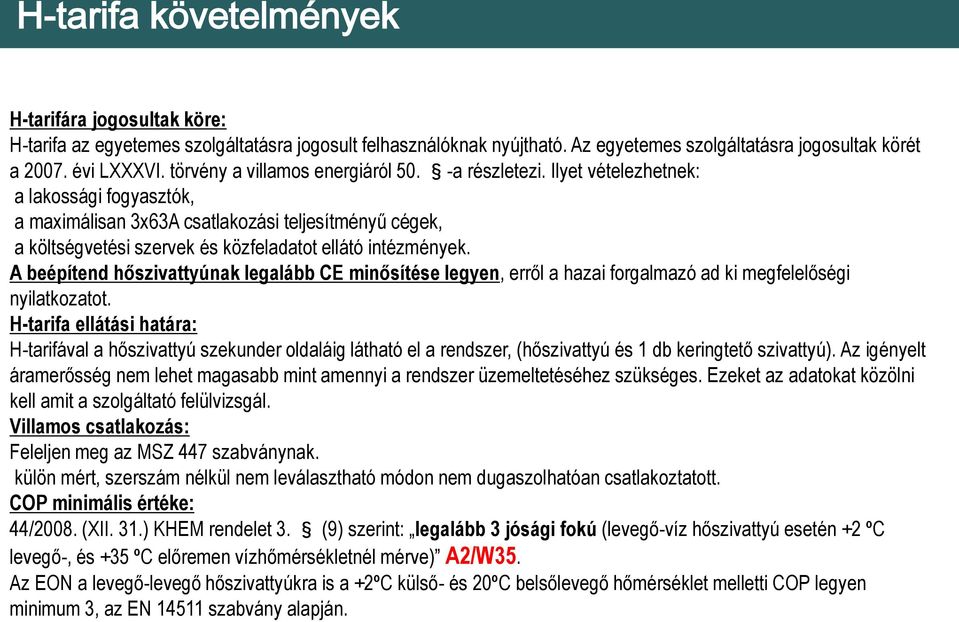 H-tarifa követelmények

H-tarifára jogosultak köre:
H-tarifa az egyetemes szolgáltatásra jogosult felhasználóknak nyújtható. Az egyetemes szolgáltatásra jogosultak körét a 2007. évi LXXXVI. törvény a villamos energiáról 50. § -a részletezi. Ilyet vételezhetnek:
a lakossági fogyasztók,
a maximálisan 3x63A csatlakozási teljesítményű cégek,
a költségvetési szervek és közfeladatot ellátó intézmények.
A beépítend hőszivattyúnak legalább CE minősítése legyen, erről a hazai forgalmazó ad ki megfelelőségi nyilatkozatot.
H-tarifa ellátási határa:
H-tarifával a hőszivattyú szekunder oldaláig látható el a rendszer, (hőszivattyú és 1 db keringtető szivattyú). Az igényelt áramerősség nem lehet magasabb mint amennyi a rendszer üzemeltetéséhez szükséges. Ezeket az adatokat közölni kell amit a szolgáltató felülvizsgál.
Villamos csatlakozás:
Feleljen meg az MSZ 447 szabványnak.
külön mért, szerszám nélkül nem leválasztható módon nem dugaszolhatóan csatlakoztatott.
COP minimális értéke:
44/2008. (XII. 31.) KHEM rendelet 3. § (9) szerint: „legalább 3 jósági fokú (levegő-víz hőszivattyú esetén +2 ºC levegő-, és +35 ºC előremen vízhőmérsékletnél mérve)” A2/W35.
Az EON a levegő-levegő hőszivattyúkra is a +2ºC külső- és 20ºC belsőlevegő hőmérséklet melletti COP legyen minimum 3, az EN 14511 szabvány alapján.